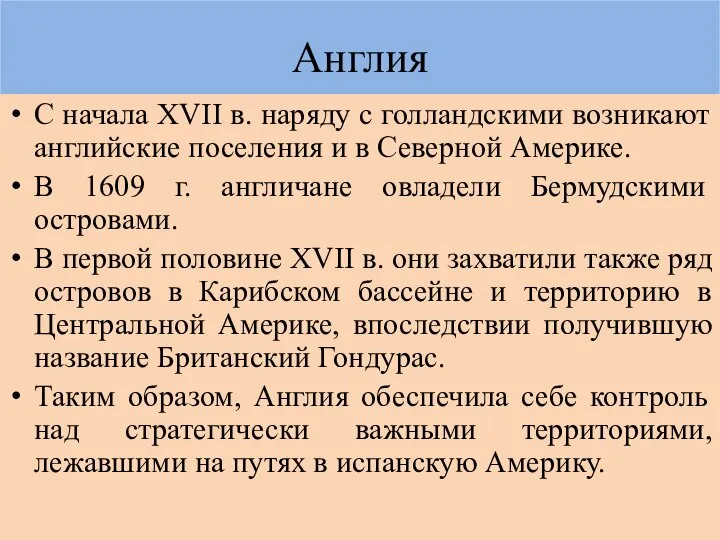 Англия

• С начала XVII в. наряду с голландскими возникают английские поселения и в Северной Америке.

• В 1609 г. англичане овладели Бермудскими островами.

• В первой половине XVII в. они захватили также ряд островов в Карибском бассейне и территорию в Центральной Америке, впоследствии получившую название Британский Гондурас.

• Таким образом, Англия обеспечила себе контроль над стратегически важными территориями, лежавшими на путях в испанскую Америку.